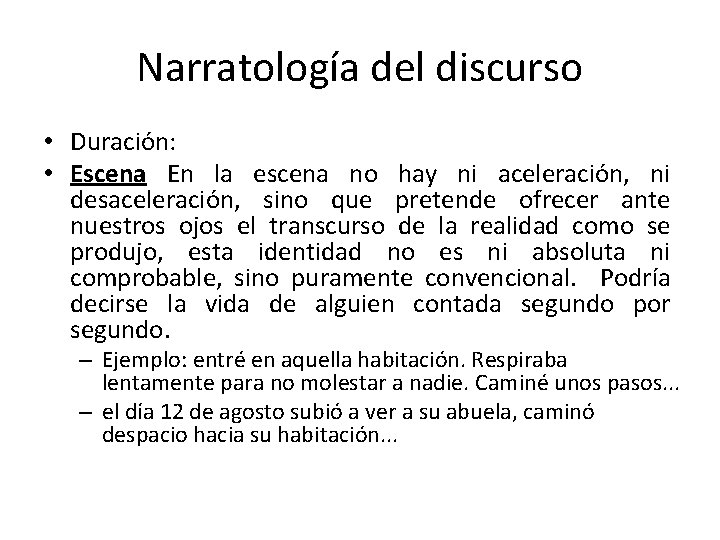 Narratología del discurso

• Duración:
• Escena En la escena no hay ni aceleración, ni desaceleración, sino que pretende ofrecer ante nuestros ojos el transcurso de la realidad como se produjo, esta identidad no es ni absoluta ni comprobable, sino puramente convencional. Podría decirse la vida de alguien contada segundo por segundo.
– Ejemplo: entré en aquella habitación. Respiraba lentamente para no molestar a nadie. Caminé unos pasos...
– el día 12 de agosto subió a ver a su abuela, caminó despacio hacia su habitación...